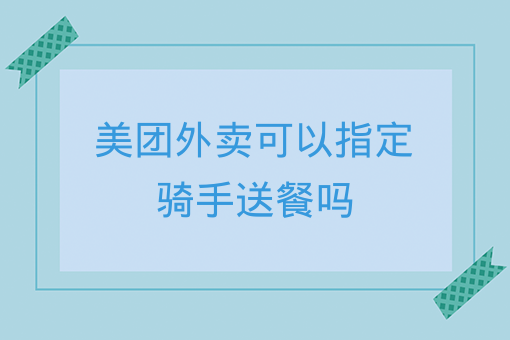 美团外卖可以指定骑手送餐吗